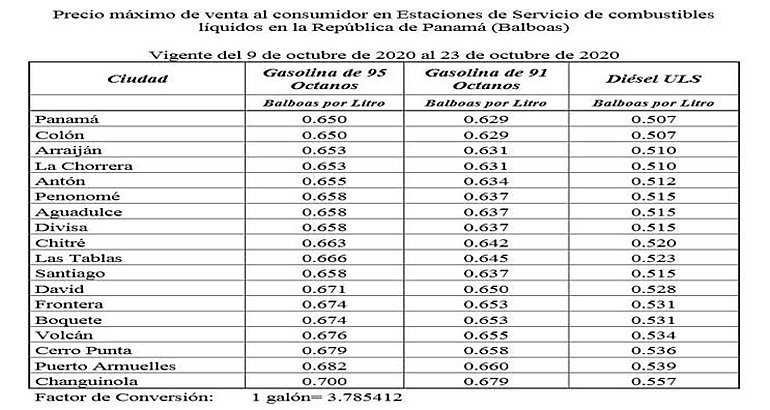 Precio máximo de venta al consumidor en Estaciones de Servicio de combustibles líquidos en la República de Panamá (Balboas)

Vigente del 9 de octubre de 2020 al 23 de octubre de 2020

| Ciudad | Gasolina de 95 Octanos | Gasolina de 91 Octanos | Diésel ULS |
|---|---|---|---|
| | Balboas por Litro | Balboas por Litro | Balboas por Litro |
| Panamá | 0.650 | 0.629 | 0.507 |
| Colón | 0.650 | 0.629 | 0.507 |
| Arraiján | 0.653 | 0.631 | 0.510 |
| La Chorrera | 0.653 | 0.631 | 0.510 |
| Antón | 0.655 | 0.634 | 0.512 |
| Penonomé | 0.658 | 0.637 | 0.515 |
| Aguadulce | 0.658 | 0.637 | 0.515 |
| Divisa | 0.658 | 0.637 | 0.515 |
| Chitré | 0.663 | 0.642 | 0.520 |
| Las Tablas | 0.666 | 0.645 | 0.523 |
| Santiago | 0.658 | 0.637 | 0.515 |
| David | 0.671 | 0.650 | 0.528 |
| Frontera | 0.674 | 0.653 | 0.531 |
| Boquete | 0.674 | 0.653 | 0.531 |
| Volcán | 0.676 | 0.655 | 0.534 |
| Cerro Punta | 0.679 | 0.658 | 0.536 |
| Puerto Armuelles | 0.682 | 0.660 | 0.539 |
| Changuinola | 0.700 | 0.679 | 0.557 |

Factor de Conversión: 1 galón= 3.785412